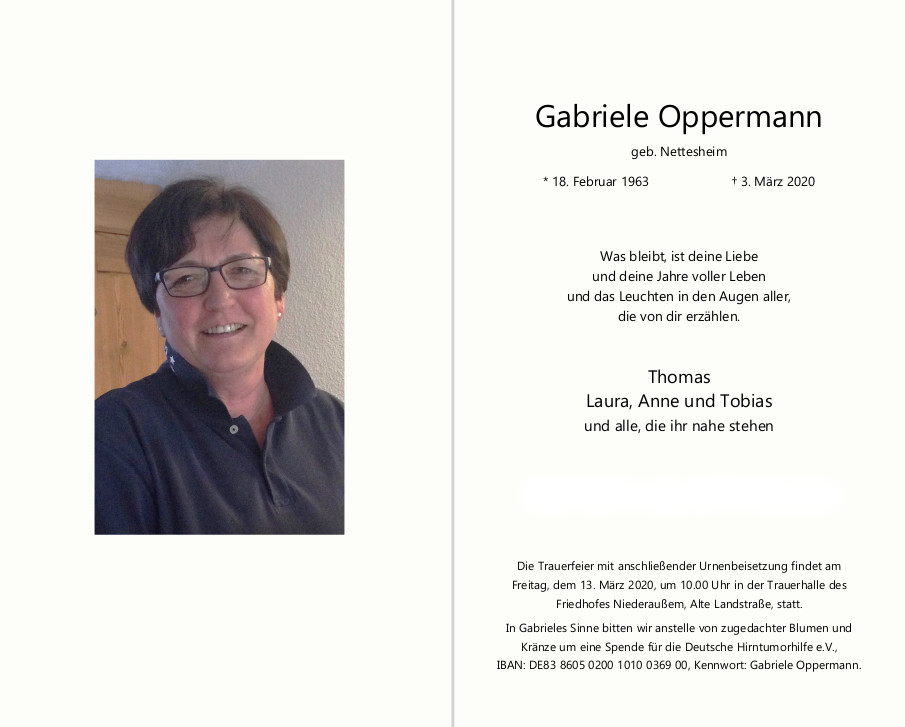 Gabriele Oppermann

geb. Nettesheim

* 18. Februar 1963 † 3. März 2020

Was bleibt, ist deine Liebe
und deine Jahre voller Leben
und das Leuchten in den Augen aller,
die von dir erzählen.

Thomas
Laura, Anne und Tobias
und alle, die ihr nahe stehen

Die Trauerfeier mit anschließender Urnenbeisetzung findet am Freitag, dem 13. März 2020, um 10.00 Uhr in der Trauerhalle des Friedhofes Niederaußem, Alte Landstraße, statt.

In Gabrieles Sinne bitten wir anstelle von zugedachter Blumen und Kränze um eine Spende für die Deutsche Hirntumorhilfe e.V., IBAN: DE83 8605 0200 1010 0369 00, Kennwort: Gabriele Oppermann.